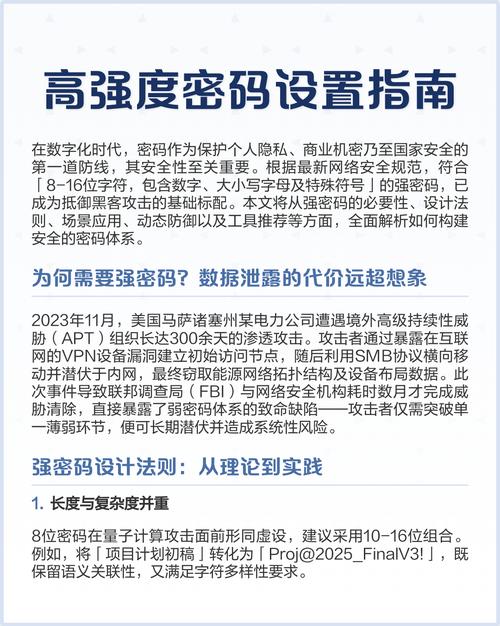 高强度密码设置指南

在数字化时代，密码作为保护个人隐私、商业机密乃至国家安全的第一道防线，其安全性至关重要。根据最新网络安全规范，符合「8-16位字符，包含数字、大小写字母及特殊符号」的强密码，已成为抵御黑客攻击的基础标配。本文将从强密码的必要性、设计法则、场景应用、动态防御以及工具推荐等方面，全面解析如何构建安全的密码体系。

为何需要强密码？数据泄露的代价远超想象

2023年11月，美国马萨诸塞州某电力公司遭遇境外高级持续性威胁（APT）组织长达300余天的渗透攻击。攻击者通过暴露在互联网的VPN设备漏洞建立初始访问节点，随后利用SMB协议横向移动并潜伏于内网，最终窃取能源网络拓扑结构及设备布局数据。此次事件导致联邦调查局（FBI）与网络安全机构耗时数月才完成威胁清除，直接暴露了弱密码体系的致命缺陷——攻击者仅需突破单一薄弱环节，便可长期潜伏并造成系统性风险。

强密码设计法则：从理论到实践

1. 长度与复杂度并重

8位密码在量子计算攻击面前形同虚设，建议采用10-16位组合。例如，将「项目计划初稿」转化为「Proj@2025_FinalV3!」，既保留语义关联性，又满足字符多样性要求。